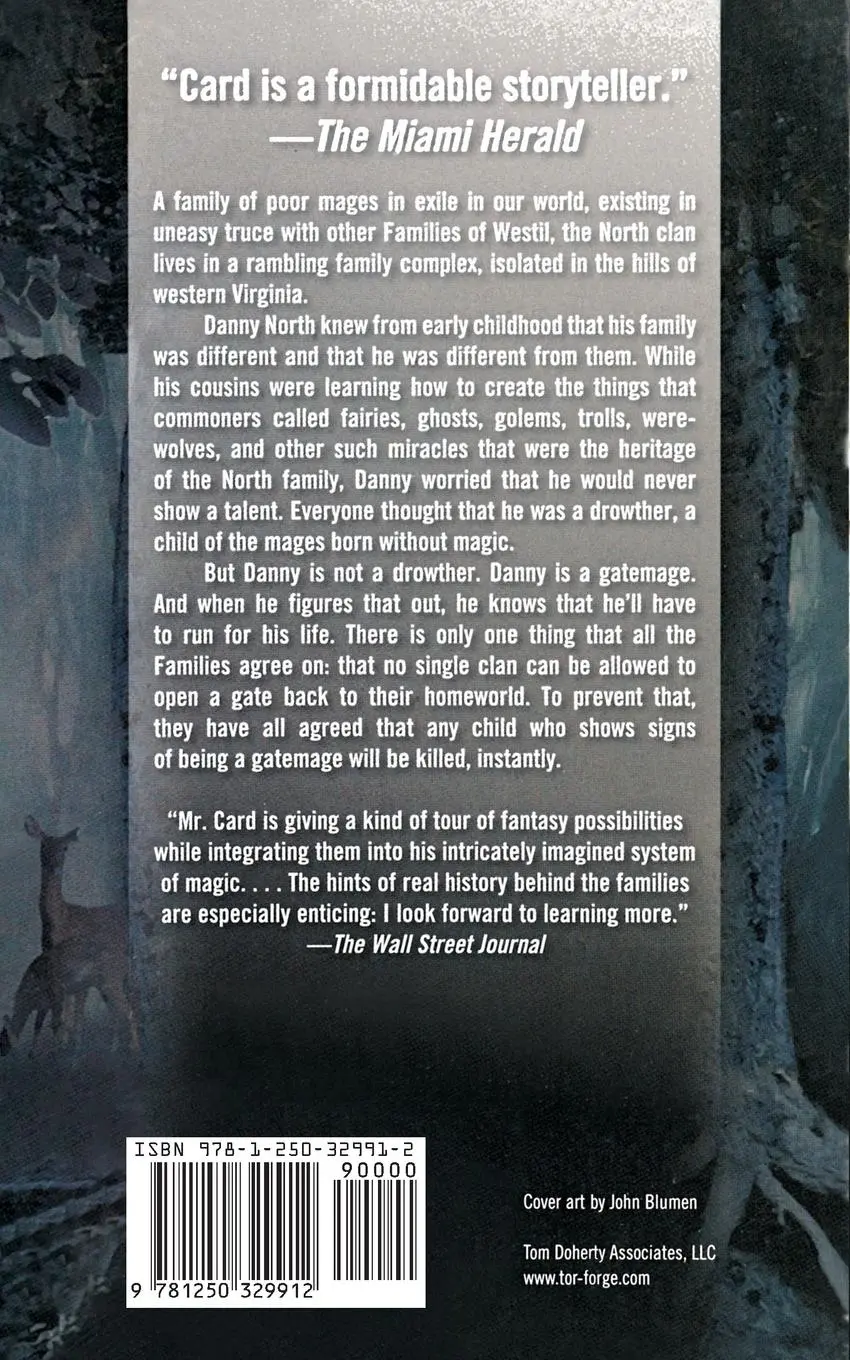 "Card is a formidable storyteller."
—The Miami Herald

A family of poor mages in exile in our world, existing in uneasy truce with other Families of Westil, the North clan lives in a rambling family complex, isolated in the hills of western Virginia.

Danny North knew from early childhood that his family was different and that he was different from them. While his cousins were learning how to create the things that commoners called fairies, ghosts, golems, trolls, werewolves, and other such miracles that were the heritage of the North family, Danny worried that he would never show a talent. Everyone thought that he was a drowther, a child of the mages born without magic.

But Danny is not a drowther. Danny is a gatemage. And when he figures that out, he knows that he'll have to run for his life. There is only one thing that all the Families agree on: that no single clan can be allowed to open a gate back to their homeworld. To prevent that, they have all agreed that any child who shows signs of being a gatemage will be killed, instantly.

"Mr. Card is giving a kind of tour of fantasy possibilities while integrating them into his intricately imagined system of magic. . . . The hints of real history behind the families are especially enticing: I look forward to learning more."
—The Wall Street Journal

ISBN 978-1-250-32991-2
90000
9 781250 329912

Cover art by John Blumen

Tom Doherty Associates, LLC
www.tor-forge.com